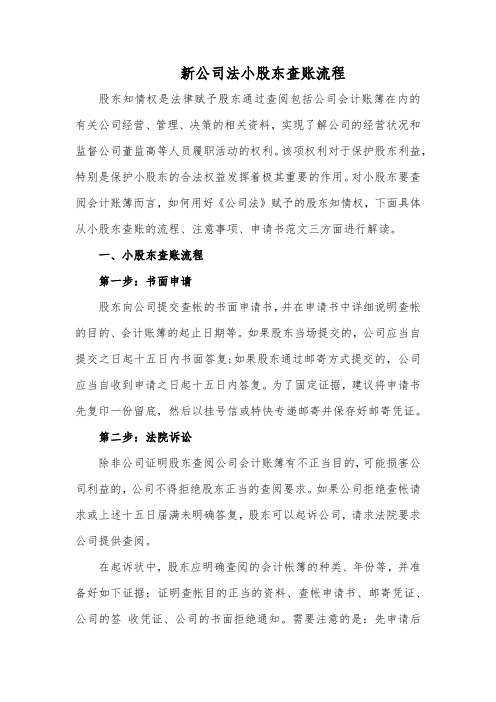 新公司法小股东查账流程

股东知情权是法律赋予股东通过查阅包括公司会计账簿在内的有关公司经营、管理、决策的相关资料，实现了解公司的经营状况和监督公司董监高等人员履职活动的权利。该项权利对于保护股东利益，特别是保护小股东的合法权益发挥着极其重要的作用。对小股东要查阅会计账簿而言，如何用好《公司法》赋予的股东知情权，下面具体从小股东查账的流程、注意事项、申请书范文三方面进行解读。

一、小股东查账流程

第一步：书面申请

股东向公司提交查帐的书面申请书，并在申请书中详细说明查帐的目的、会计账簿的起止日期等。如果股东当场提交的，公司应当自提交之日起十五日内书面答复;如果股东通过邮寄方式提交的，公司应当自收到申请之日起十五日内答复。为了固定证据，建议将申请书先复印一份留底，然后以挂号信或特快专递邮寄并保存好邮寄凭证。

第二步：法院诉讼

除非公司证明股东查阅公司会计账簿有不正当目的，可能损害公司利益的，公司不得拒绝股东正当的查阅要求。如果公司拒绝查帐请求或上述十五日届满未明确答复，股东可以起诉公司，请求法院要求公司提供查阅。

在起诉状中，股东应明确查阅的会计帐簿的种类、年份等，并准备好如下证据：证明查帐目的正当的资料、查帐申请书、邮寄凭证、公司的签 收凭证、公司的书面拒绝通知。需要注意的是：先申请后